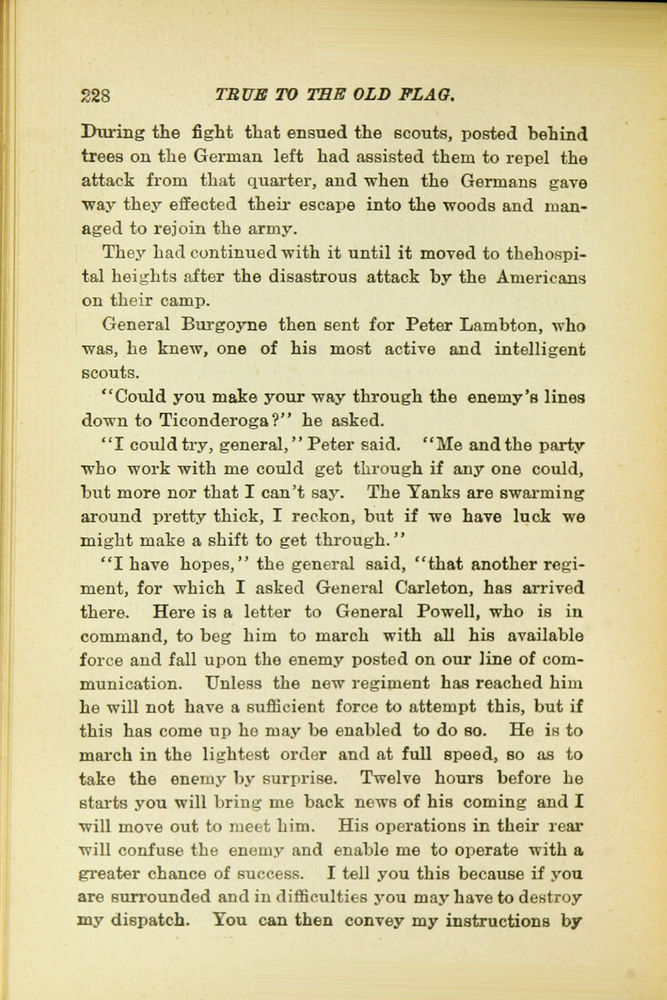 228 TRUE TO THE OLD FLAG.

During the fight that ensued the scouts, posted behind trees on the German left had assisted them to repel the attack from that quarter, and when the Germans gave way they effected their escape into the woods and managed to rejoin the army.

They had continued with it until it moved to thehospital heights after the disastrous attack by the Americans on their camp.

General Burgoyne then sent for Peter Lambton, who was, he knew, one of his most active and intelligent scouts.

"Could you make your way through the enemy's lines down to Ticonderoga?" he asked.

"I could try, general," Peter said. "Me and the party who work with me could get through if any one could, but more nor that I can't say. The Yanks are swarming around pretty thick, I reckon, but if we have luck we might make a shift to get through."

"I have hopes," the general said, "that another regiment, for which I asked General Carleton, has arrived there. Here is a letter to General Powell, who is in command, to beg him to march with all his available force and fall upon the enemy posted on our line of communication. Unless the new regiment has reached him he will not have a sufficient force to attempt this, but if this has come up he may be enabled to do so. He is to march in the lightest order and at full speed, so as to take the enemy by surprise. Twelve hours before he starts you will bring me back news of his coming and I will move out to meet him. His operations in their rear will confuse the enemy and enable me to operate with a greater chance of success. I tell you this because if you are surrounded and in difficulties you may have to destroy my dispatch. You can then convey my instructions by